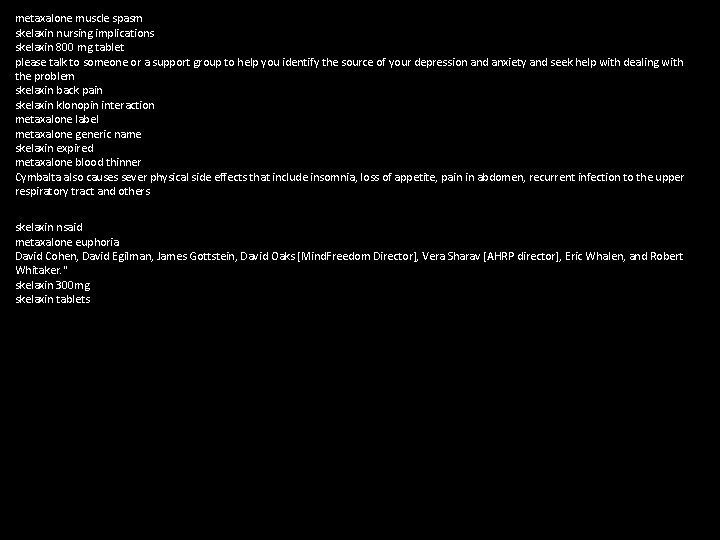 metaxalone muscle spasm
skelaxin nursing implications
skelaxin 800 mg tablet
please talk to someone or a support group to help you identify the source of your depression and anxiety and seek help with dealing with the problem
skelaxin back pain
skelaxin klonopin interaction
metaxalone label
metaxalone generic name
skelaxin expired
metaxalone blood thinner
Cymbalta also causes sever physical side effects that include insomnia, loss of appetite, pain in abdomen, recurrent infection to the upper respiratory tract and others

skelaxin nsaid
metaxalone euphoria
David Cohen, David Egilman, James Gottstein, David Oaks [MindFreedom Director], Vera Sharav [AHRP director], Eric Whalen, and Robert Whitaker."
skelaxin 300mg
skelaxin tablets